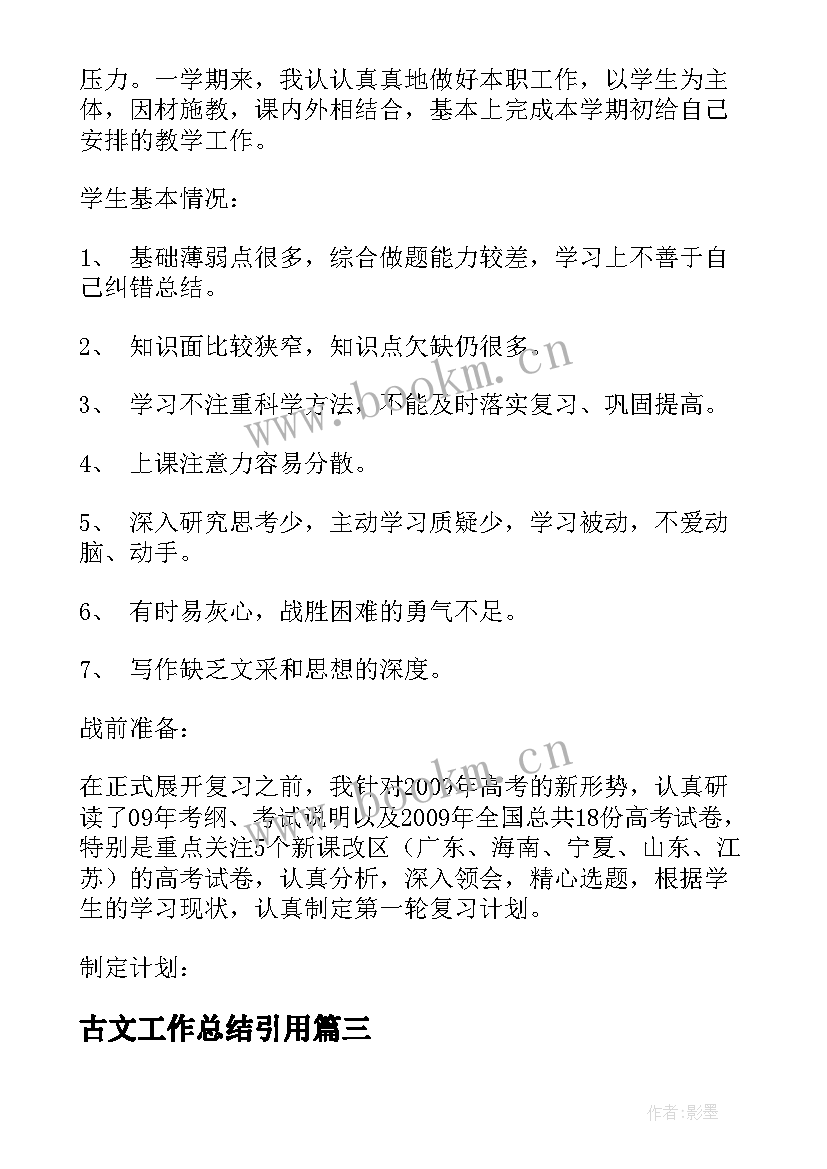 压力。一学期来，我认认真真地做好本职工作，以学生为主体，因材施教，课内外相结合，基本上完成本学期初给自己安排的教学工作。

学生基本情况：

1、 基础薄弱点很多，综合做题能力较差，学习上不善于自己纠错总结。

2、 知识面比较狭窄，知识点欠缺仍很多。

3、 学习不注重科学方法，不能及时落实复习、巩固提高。

4、 上课注意力容易分散。

5、 深入研究思考少，主动学习质疑少，学习被动，不爱动脑、动手。

6、 有时易灰心，战胜困难的勇气不足。

7、 写作缺乏文采和思想的深度。

战前准备：

在正式展开复习之前，我针对2009年高考的新形势，认真研读了09年考纲、考试说明以及2009年全国总共18份高考试卷，特别是重点关注5个新课改区（广东、海南、宁夏、山东、江苏）的高考试卷，认真分析，深入领会，精心选题，根据学生的学习现状，认真制定第一轮复习计划。

制定计划：

古文工作总结引用篇三

www.bookm.cn

www.bookm.cn

作者:影墨